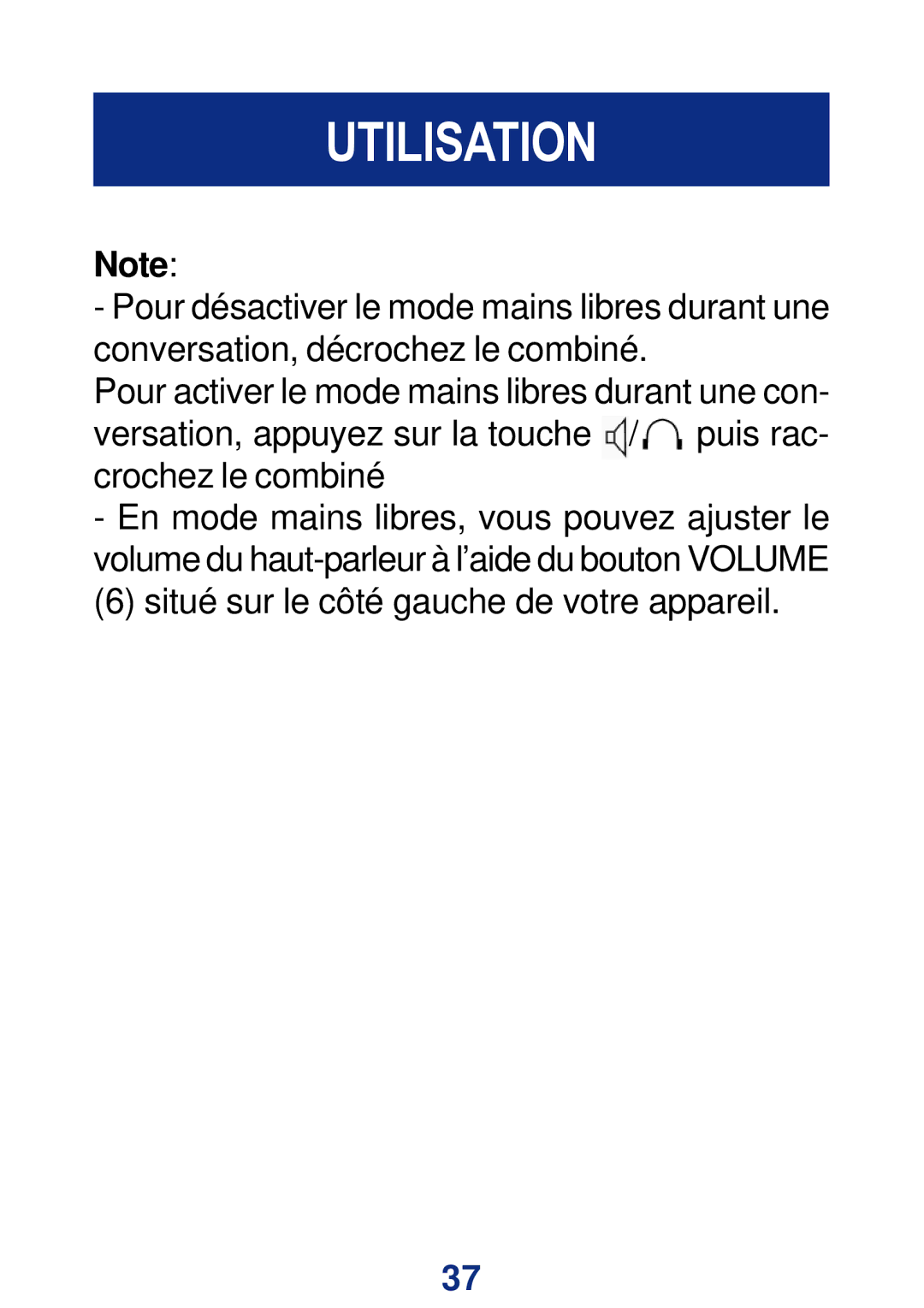 UTILISATION

Note:
- Pour désactiver le mode mains libres durant une conversation, décrochez le combiné.
Pour activer le mode mains libres durant une conversation, appuyez sur la touche / puis raccrochez le combiné
- En mode mains libres, vous pouvez ajuster le volume du haut-parleur à l'aide du bouton VOLUME (6) situé sur le côté gauche de votre appareil.

37